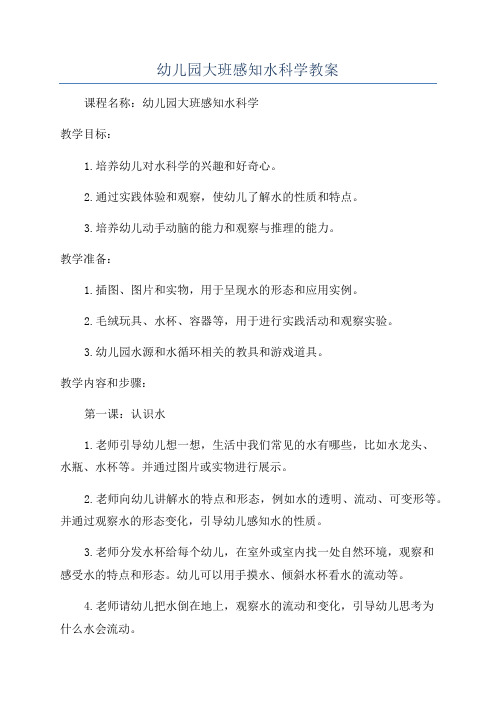 幼儿园大班感知水科学教案

课程名称：幼儿园大班感知水科学

教学目标：

1.培养幼儿对水科学的兴趣和好奇心。

2.通过实践体验和观察，使幼儿了解水的性质和特点。

3.培养幼儿动手动脑的能力和观察与推理的能力。

教学准备：

1.插图、图片和实物，用于呈现水的形态和应用实例。

2.毛绒玩具、水杯、容器等，用于进行实践活动和观察实验。

3.幼儿园水源和水循环相关的教具和游戏道具。

教学内容和步骤：

第一课：认识水

1.老师引导幼儿想一想，生活中我们常见的水有哪些，比如水龙头、水瓶、水杯等。并通过图片或实物进行展示。

2.老师向幼儿讲解水的特点和形态，例如水的透明、流动、可变形等。并通过观察水的形态变化，引导幼儿感知水的性质。

3.老师分发水杯给每个幼儿，在室外或室内找一处自然环境，观察和感受水的特点和形态。幼儿可以用手摸水、倾斜水杯看水的流动等。

4.老师请幼儿把水倒在地上，观察水的流动和变化，引导幼儿思考为什么水会流动。